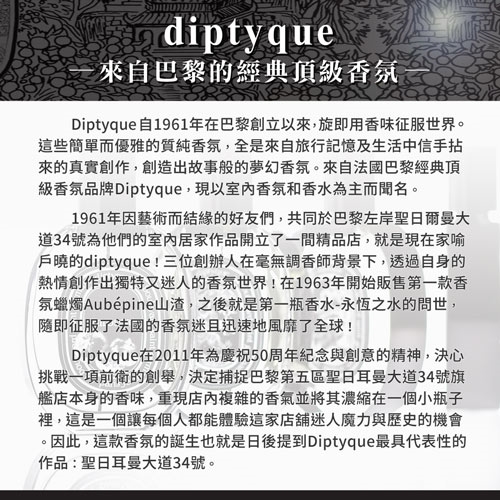 diptyque
—來自巴黎的經典頂級香氛—

Diptyque自1961年在巴黎創立以來,旋即用香味征服世界。這些簡單而優雅的質純香氛,全是來自旅行記憶及生活中信手拈來的真實創作,創造出故事般的夢幻香氛。來自法國巴黎經典頂級香氛品牌Diptyque,現以室內香氛和香水為主而聞名。

1961年因藝術而結緣的好友們,共同於巴黎左岸聖日爾曼大道34號為他們的室內居家作品開立了一間精品店,就是現在家喻戶曉的diptyque!三位創辦人在毫無調香師背景下,透過自身的熱情創作出獨特又迷人的香氛世界!在1963年開始販售第一款香氛蠟燭Aubépine山渣,之後就是第一瓶香水-永恆之水的問世,隨即征服了法國的香氛迷且迅速地風靡了全球!

Diptyque在2011年為慶祝50周年紀念與創意的精神,決心挑戰一項前衛的創舉,決定捕捉巴黎第五區聖日耳曼大道34號旗艦店本身的香味,重現店內複雜的香氣並將其濃縮在一個小瓶子裡,這是一個讓每個人都能體驗這家店舖迷人魔力與歷史的機會。因此,這款香氛的誕生也就是日後提到Diptyque最具代表性的作品:聖日耳曼大道34號。